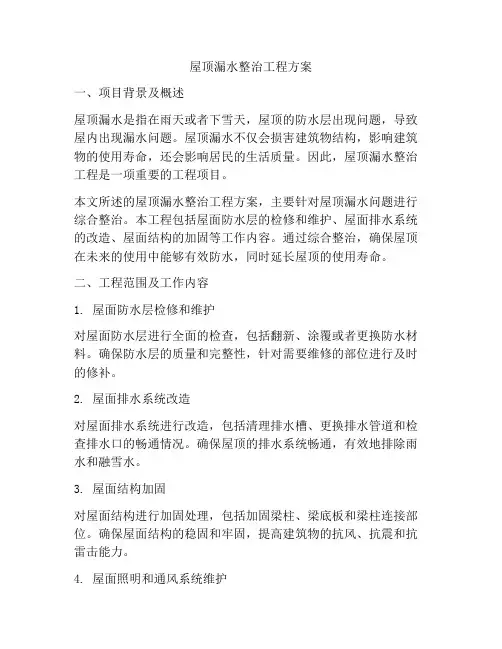 屋顶漏水整治工程方案

一、项目背景及概述

屋顶漏水是指在雨天或者下雪天，屋顶的防水层出现问题，导致屋内出现漏水问题。屋顶漏水不仅会损害建筑物结构，影响建筑物的使用寿命，还会影响居民的生活质量。因此，屋顶漏水整治工程是一项重要的工程项目。

本文所述的屋顶漏水整治工程方案，主要针对屋顶漏水问题进行综合整治。本工程包括屋面防水层的检修和维护、屋面排水系统的改造、屋面结构的加固等工作内容。通过综合整治，确保屋顶在未来的使用中能够有效防水，同时延长屋顶的使用寿命。

二、工程范围及工作内容

1. 屋面防水层检修和维护

对屋面防水层进行全面的检查，包括翻新、涂覆或者更换防水材料。确保防水层的质量和完整性，针对需要维修的部位进行及时的修补。

2. 屋面排水系统改造

对屋面排水系统进行改造，包括清理排水槽、更换排水管道和检查排水口的畅通情况。确保屋顶的排水系统畅通，有效地排除雨水和融雪水。

3. 屋面结构加固

对屋面结构进行加固处理，包括加固梁柱、梁底板和梁柱连接部位。确保屋面结构的稳固和牢固，提高建筑物的抗风、抗震和抗雷击能力。

4. 屋面照明和通风系统维护